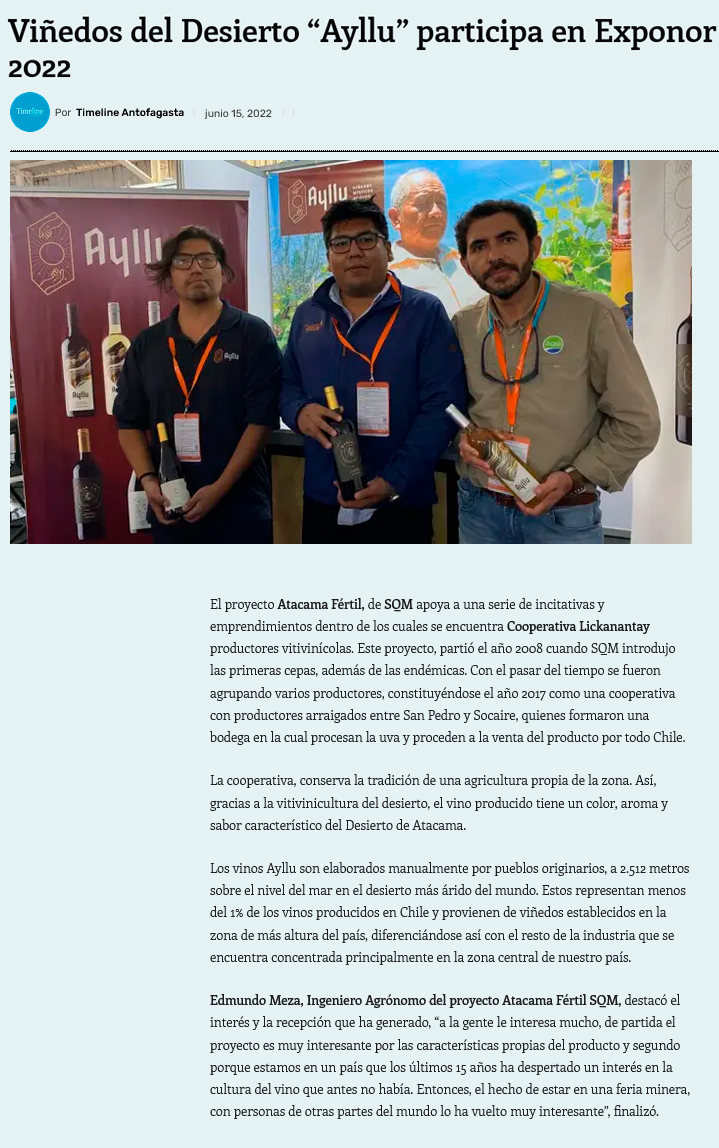 Viñedos del Desierto “Ayllu” participa en Exponor 2022

Timeline

Por Timeline Antofagasta | junio 15, 2022

Ayllu

Ayllu

Ayllu

Ayllu

El proyecto Atacama Fértil, de SQM apoya a una serie de incitativas y emprendimientos dentro de los cuales se encuentra Cooperativa Lickanantay productores vitivinícolas. Este proyecto, partió el año 2008 cuando SQM introdujo las primeras cepas, además de las endémicas. Con el pasar del tiempo se fueron agrupando varios productores, constituyéndose el año 2017 como una cooperativa con productores arraigados entre San Pedro y Socaire, quienes formaron una bodega en la cual procesan la uva y proceden a la venta del producto por todo Chile.

La cooperativa, conserva la tradición de una agricultura propia de la zona. Así, gracias a la vitivinicultura del desierto, el vino producido tiene un color, aroma y sabor característico del Desierto de Atacama.

Los vinos Ayllu son elaborados manualmente por pueblos originarios, a 2.512 metros sobre el nivel del mar en el desierto más árido del mundo. Estos representan menos del 1% de los vinos producidos en Chile y provienen de viñedos establecidos en la zona de más altura del país, diferenciándose así con el resto de la industria que se encuentra concentrada principalmente en la zona central de nuestro país.

Edmundo Meza, Ingeniero Agrónomo del proyecto Atacama Fértil SQM, destacó el interés y la recepción que ha generado, “a la gente le interesa mucho, de partida el proyecto es muy interesante por las características propias del producto y segundo porque estamos en un país que los últimos 15 años ha despertado un interés en la cultura del vino que antes no había. Entonces, el hecho de estar en una feria minera, con personas de otras partes del mundo lo ha vuelto muy interesante”, finalizó.